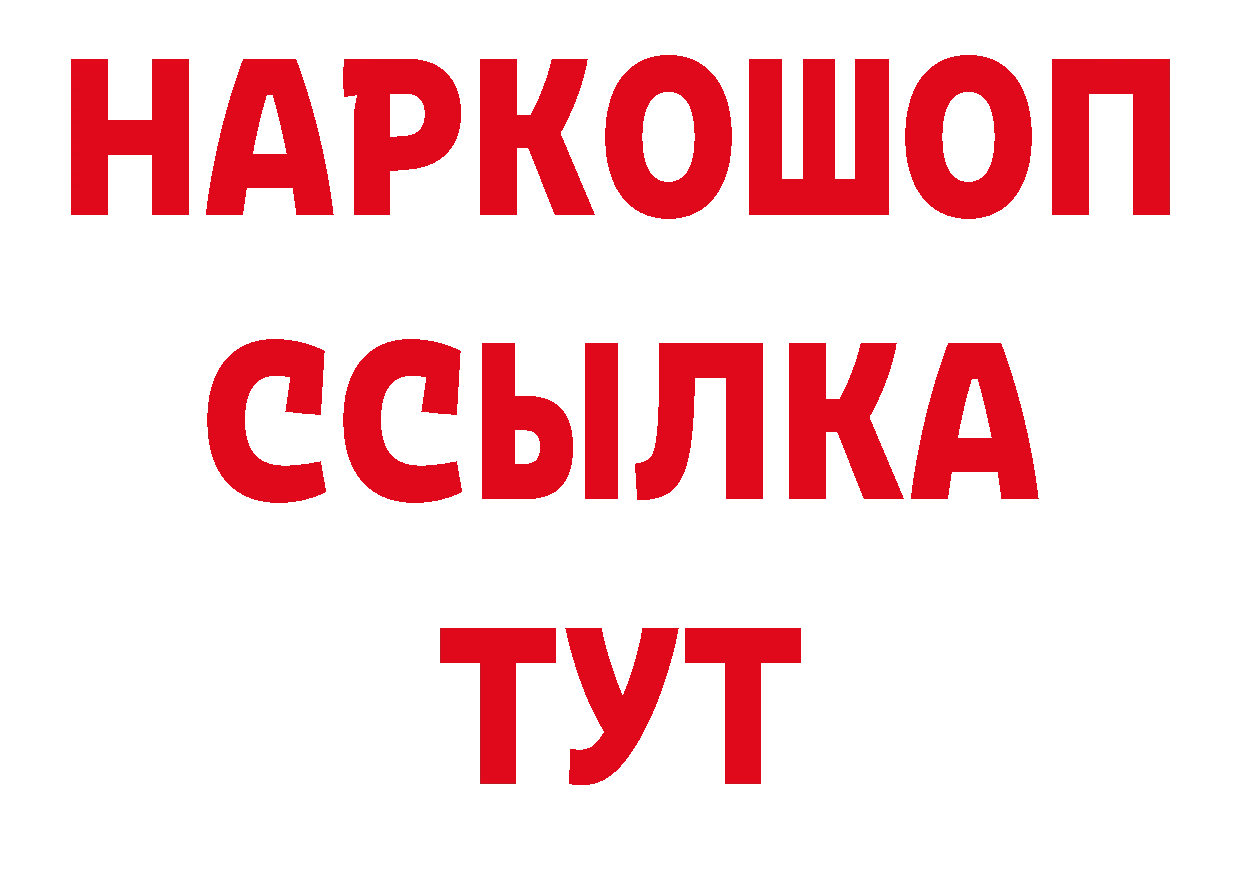 НАРКОШОП
ССЫЛКА
ТУТ